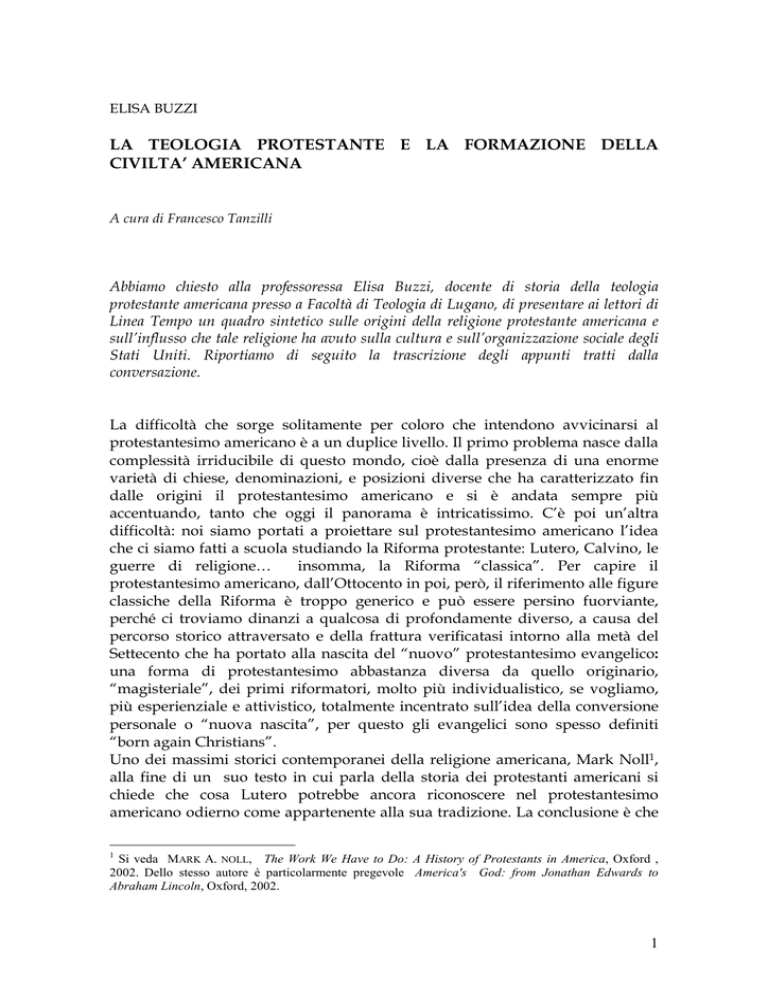 ELISA BUZZI

LA TEOLOGIA PROTESTANTE E LA FORMAZIONE DELLA CIVILTA' AMERICANA

A cura di Francesco Tanzilli

Abbiamo chiesto alla professoressa Elisa Buzzi, docente di storia della teologia protestante americana presso a Facoltà di Teologia di Lugano, di presentare ai lettori di Linea Tempo un quadro sintetico sulle origini della religione protestante americana e sull'influsso che tale religione ha avuto sulla cultura e sull'organizzazione sociale degli Stati Uniti. Riportiamo di seguito la trascrizione degli appunti tratti dalla conversazione.

La difficoltà che sorge solitamente per coloro che intendono avvicinarsi al protestantesimo americano è a un duplice livello. Il primo problema nasce dalla complessità irriducibile di questo mondo, cioè dalla presenza di una enorme varietà di chiese, denominazioni, e posizioni diverse che ha caratterizzato fin dalle origini il protestantesimo americano e si è andata sempre più accentuando, tanto che oggi il panorama è intricatissimo. C'è poi un'altra difficoltà: noi siamo portati a proiettare sul protestantesimo americano l'idea che ci siamo fatti a scuola studiando la Riforma protestante: Lutero, Calvino, le guerre di religione… insomma, la Riforma "classica". Per capire il protestantesimo americano, dall'Ottocento in poi, però, il riferimento alle figure classiche della Riforma è troppo generico e può essere persino fuorviante, perché ci troviamo dinanzi a qualcosa di profondamente diverso, a causa del percorso storico attraversato e della frattura verificatasi intorno alla metà del Settecento che ha portato alla nascita del "nuovo" protestantesimo evangelico: una forma di protestantesimo abbastanza diversa da quello originario, "magisteriale", dei primi riformatori, molto più individualistico, se vogliamo, più esperienziale e attivistico, totalmente incentrato sull'idea della conversione personale o "nuova nascita", per questo gli evangelici sono spesso definiti "born again Christians".
Uno dei massimi storici contemporanei della religione americana, Mark Noll$^1$, alla fine di un suo testo in cui parla della storia dei protestanti americani si chiede che cosa Lutero potrebbe ancora riconoscere nel protestantesimo americano odierno come appartenente alla sua tradizione. La conclusione è che

$^1$ Si veda MARK A. NOLL, The Work We Have to Do: A History of Protestants in America, Oxford , 2002. Dello stesso autore è particolarmente pregevole America's God: from Jonathan Edwards to Abraham Lincoln, Oxford, 2002.

1